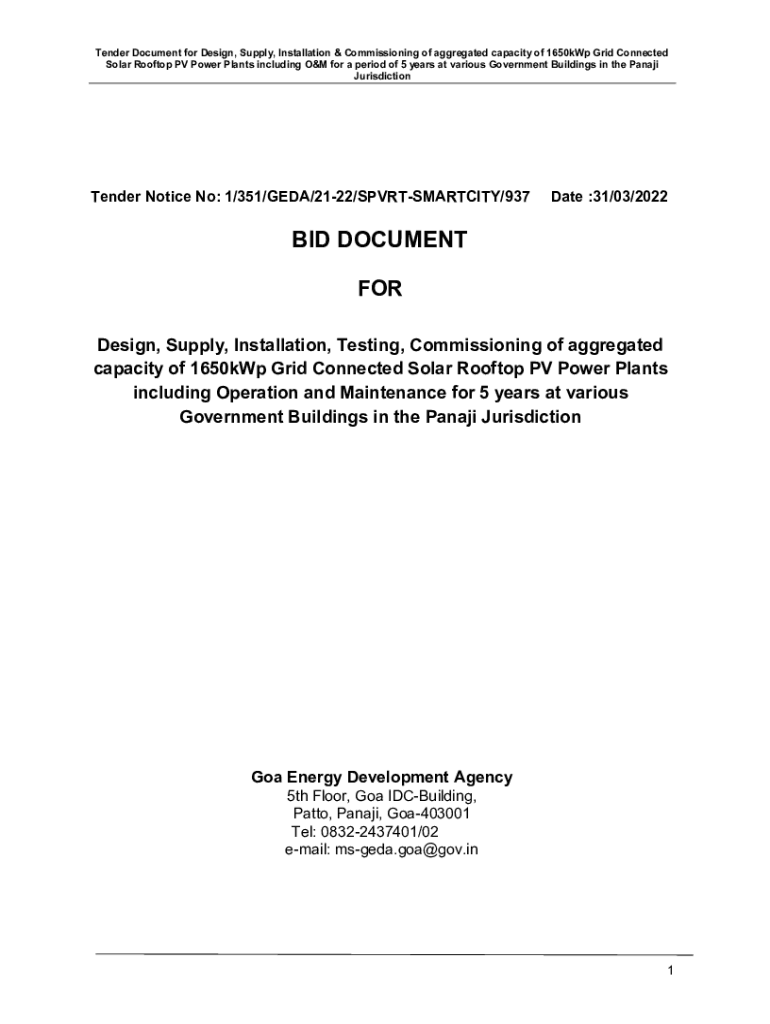 Tender Document for Design, Supply, Installation & Commissioning of aggregated capacity of 1650kWp Grid Connected Solar Rooftop PV Power Plants including O&M for a period of 5 years at various Government Buildings in the Panaji Jurisdiction

Tender Notice No: 1/351/GEDA/21-22/SPVRT-SMARTCITY/937 Date :31/03/2022

BID DOCUMENT

FOR

Design, Supply, Installation, Testing, Commissioning of aggregated capacity of 1650kWp Grid Connected Solar Rooftop PV Power Plants including Operation and Maintenance for 5 years at various Government Buildings in the Panaji Jurisdiction

Goa Energy Development Agency
5th Floor, Goa IDC-Building,
Patto, Panaji, Goa-403001
Tel: 0832-2437401/02
e-mail: ms-geda.goa@gov.in

1